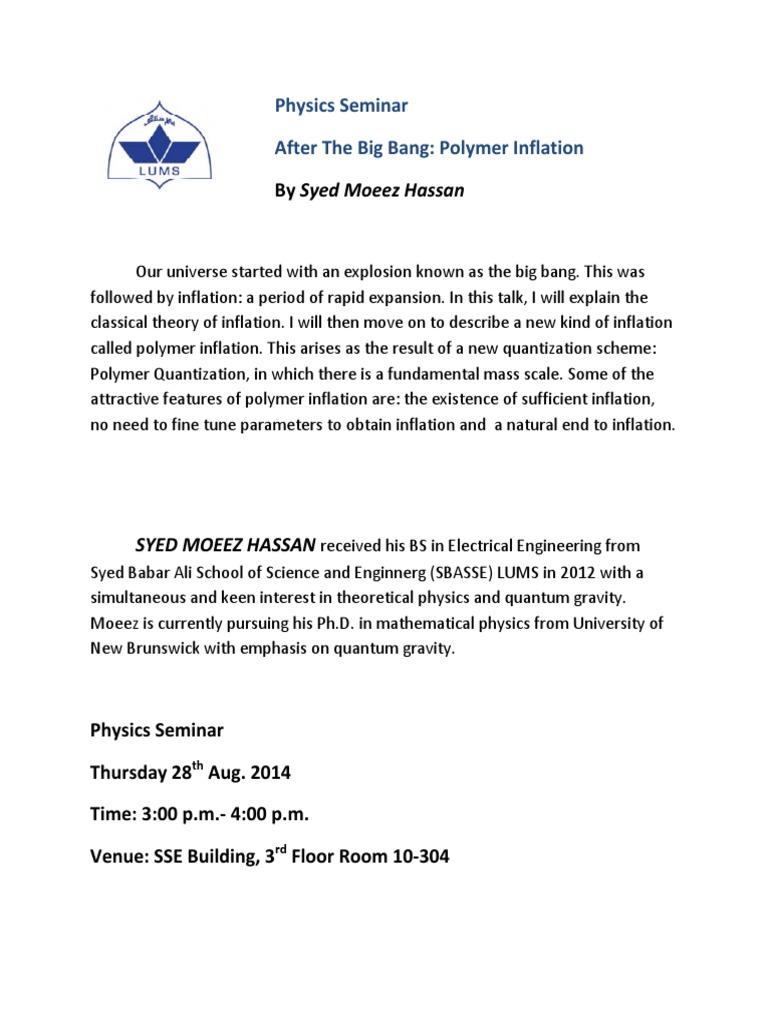 LUMS

Physics Seminar

After The Big Bang: Polymer Inflation

By Syed Moeez Hassan

Our universe started with an explosion known as the big bang. This was followed by inflation: a period of rapid expansion. In this talk, I will explain the classical theory of inflation. I will then move on to describe a new kind of inflation called polymer inflation. This arises as the result of a new quantization scheme: Polymer Quantization, in which there is a fundamental mass scale. Some of the attractive features of polymer inflation are: the existence of sufficient inflation, no need to fine tune parameters to obtain inflation and a natural end to inflation.

SYED MOEEZ HASSAN received his BS in Electrical Engineering from Syed Babar Ali School of Science and Enginnerg (SBASSE) LUMS in 2012 with a simultaneous and keen interest in theoretical physics and quantum gravity. Moeez is currently pursuing his Ph.D. in mathematical physics from University of New Brunswick with emphasis on quantum gravity.

Physics Seminar

Thursday 28$^{th}$ Aug. 2014

Time: 3:00 p.m.- 4:00 p.m.

Venue: SSE Building, 3$^{rd}$ Floor Room 10-304